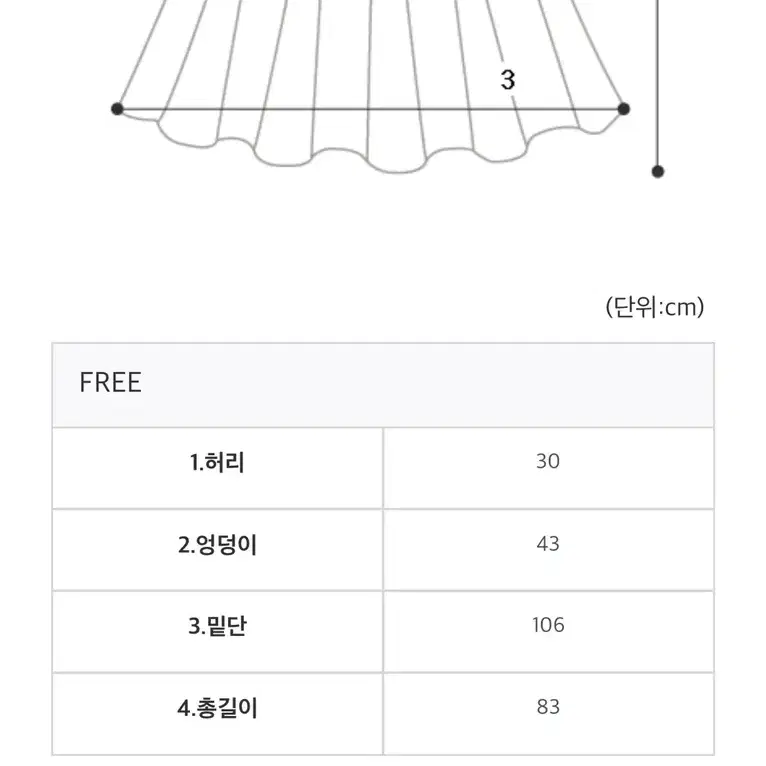 3

(단위:cm)

| FREE | |
|---|---|
| 1.허리 | 30 |
| 2.엉덩이 | 43 |
| 3.밑단 | 106 |
| 4.총길이 | 83 |